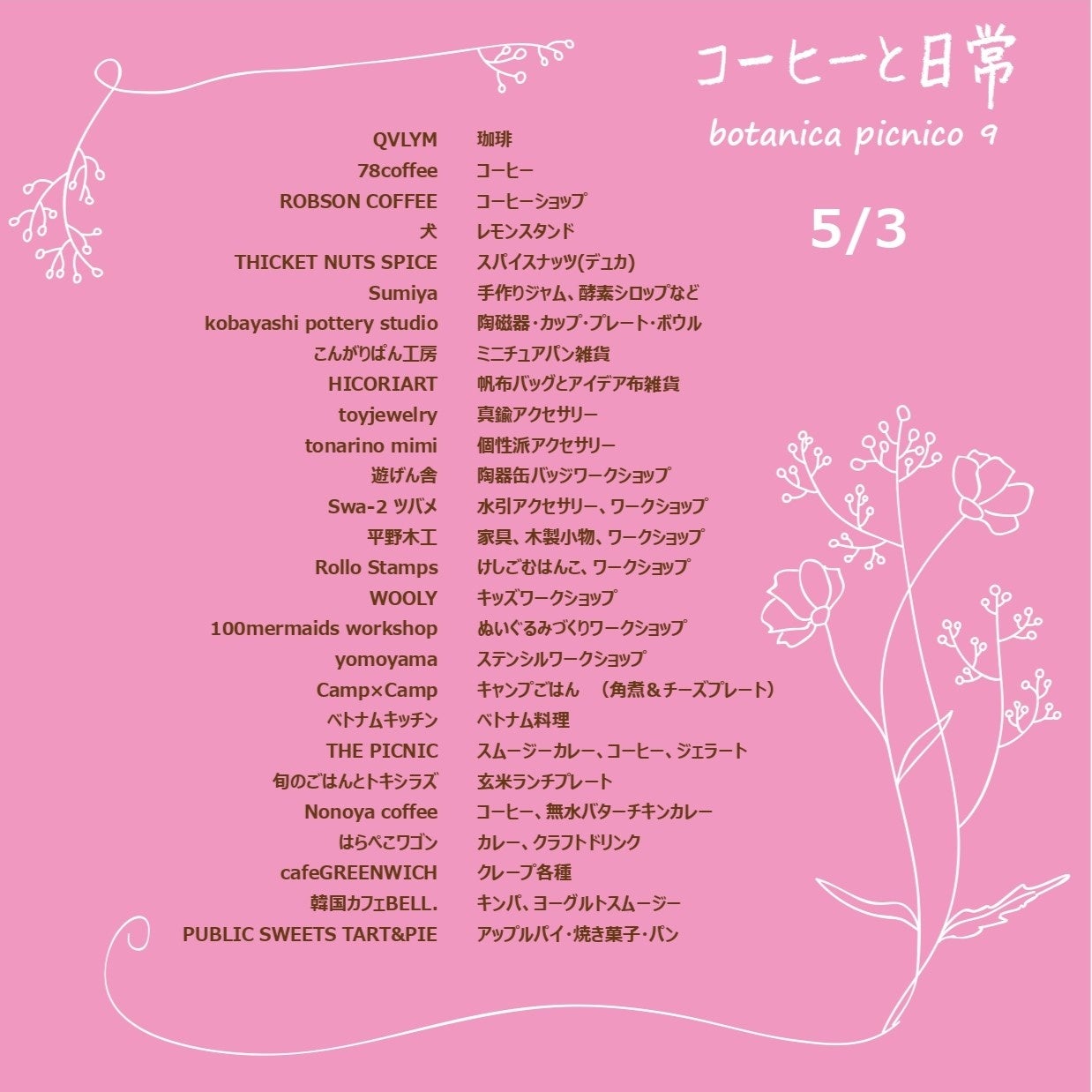 コーヒーと日常

botanica picnico 9

5/3

| | |
|---|---|
| QVLYM | 珈琲 |
| 78coffee | コーヒー |
| ROBSON COFFEE | コーヒーショップ |
| 犬 | レモンスタンド |
| THICKET NUTS SPICE | スパイスナッツ(デュカ) |
| Sumiya | 手作りジャム、酵素シロップなど |
| kobayashi pottery studio | 陶磁器・カップ・プレート・ボウル |
| こんがりぱん工房 | ミニチュアパン雑貨 |
| HICORIART | 帆布バッグとアイデア布雑貨 |
| toyjewelry | 真鍮アクセサリー |
| tonarino mimi | 個性派アクセサリー |
| 遊げん舎 | 陶器缶バッジワークショップ |
| Swa-2 ツバメ | 水引アクセサリー、ワークショップ |
| 平野木工 | 家具、木製小物、ワークショップ |
| Rollo Stamps | けしごむはんこ、ワークショップ |
| WOOLY | キッズワークショップ |
| 100mermaids workshop | ぬいぐるみづくりワークショップ |
| yomoyama | ステンシルワークショップ |
| Camp×Camp | キャンプごはん (角煮＆チーズプレート) |
| ベトナムキッチン | ベトナム料理 |
| THE PICNIC | スムージーカレー、コーヒー、ジェラート |
| 旬のごはんとトキシラズ | 玄米ランチプレート |
| Nonoya coffee | コーヒー、無水バターチキンカレー |
| はらぺこワゴン | カレー、クラフトドリンク |
| cafeGREENWICH | クレープ各種 |
| 韓国カフェBELL. | キンパ、ヨーグルトスムージー |
| PUBLIC SWEETS TART&PIE | アップルパイ・焼き菓子・パン |